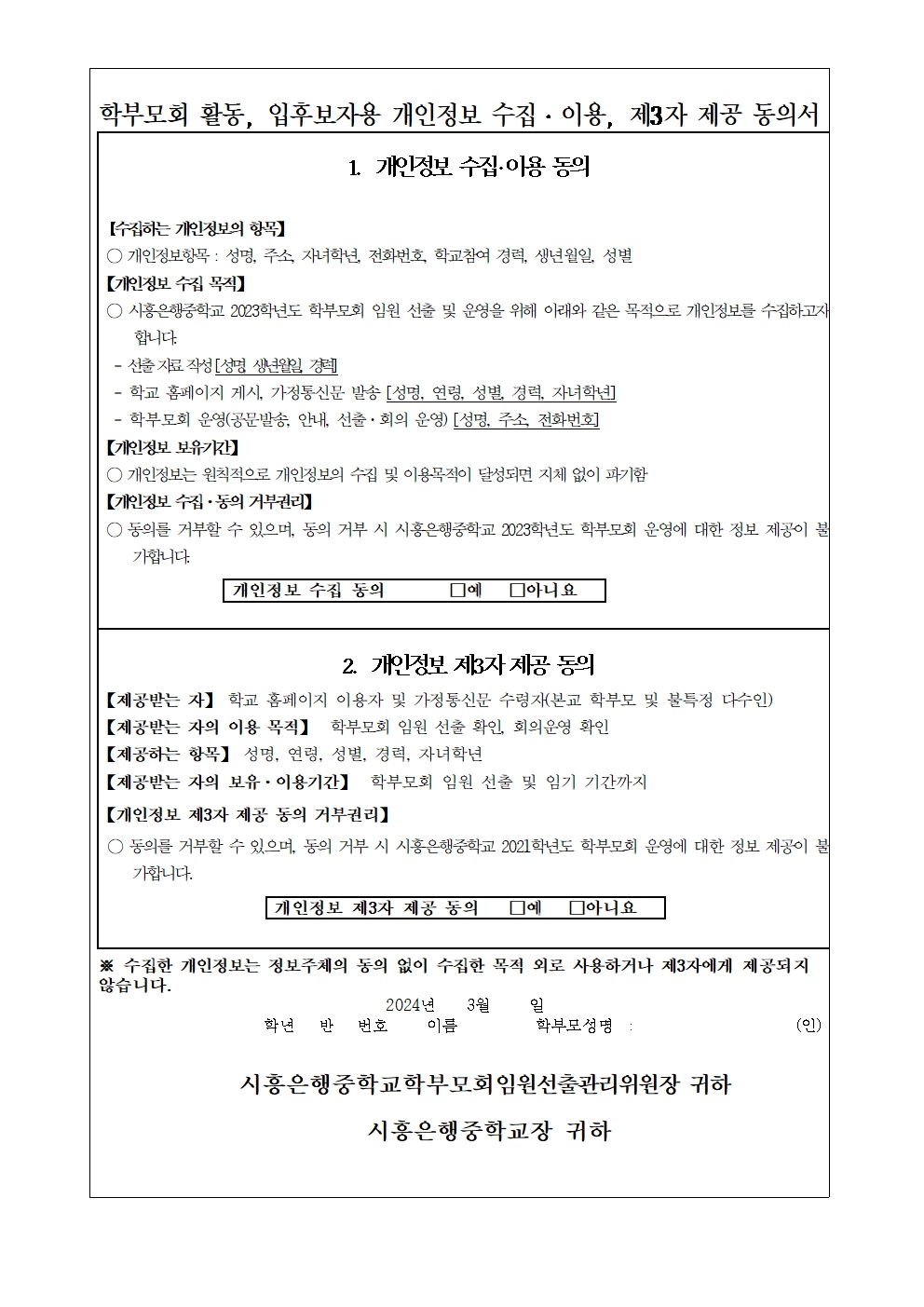 학부모회 활동, 입후보자용 개인정보 수집 · 이용, 제3자 제공 동의서

1. 개인정보 수집·이용 동의

【수집하는 개인정보의 항목】
○ 개인정보항목 : 성명, 주소, 자녀학년, 전화번호, 학교참여 경력, 생년월일, 성별
【개인정보 수집 목적】
○ 시흥은행중학교 2023학년도 학부모회 임원 선출 및 운영을 위해 아래와 같은 목적으로 개인정보를 수집하고자 합니다.
- 선출 자료 작성 [성명, 생년월일, 경력]
- 학교 홈페이지 게시, 가정통신문 발송 [성명, 연령, 성별, 경력, 자녀학년]
- 학부모회 운영(공문발송, 안내, 선출 · 회의 운영) [성명, 주소, 전화번호]
【개인정보 보유기간】
○ 개인정보는 원칙적으로 개인정보의 수집 및 이용목적이 달성되면 지체 없이 파기함
【개인정보 수집 · 동의 거부권리】
○ 동의를 거부할 수 있으며, 동의 거부 시 시흥은행중학교 2023학년도 학부모회 운영에 대한 정보 제공이 불가합니다.

개인정보 수집 동의 □예 □아니요

2. 개인정보 제3자 제공 동의

【제공받는 자】 학교 홈페이지 이용자 및 가정통신문 수령자(본교 학부모 및 불특정 다수인)
【제공받는 자의 이용 목적】 학부모회 임원 선출 확인, 회의운영 확인
【제공하는 항목】 성명, 연령, 성별, 경력, 자녀학년
【제공받는 자의 보유 · 이용기간】 학부모회 임원 선출 및 임기 기간까지
【개인정보 제3자 제공 동의 거부권리】
○ 동의를 거부할 수 있으며, 동의 거부 시 시흥은행중학교 2021학년도 학부모회 운영에 대한 정보 제공이 불가합니다.

개인정보 제3자 제공 동의 □예 □아니요

※ 수집한 개인정보는 정보주체의 동의 없이 수집한 목적 외로 사용하거나 제3자에게 제공되지 않습니다.

2024년 3월 일
학년 반 번호 이름 학부모성명 : (인)

시흥은행중학교학부모회임원선출관리위원장 귀하

시흥은행중학교장 귀하